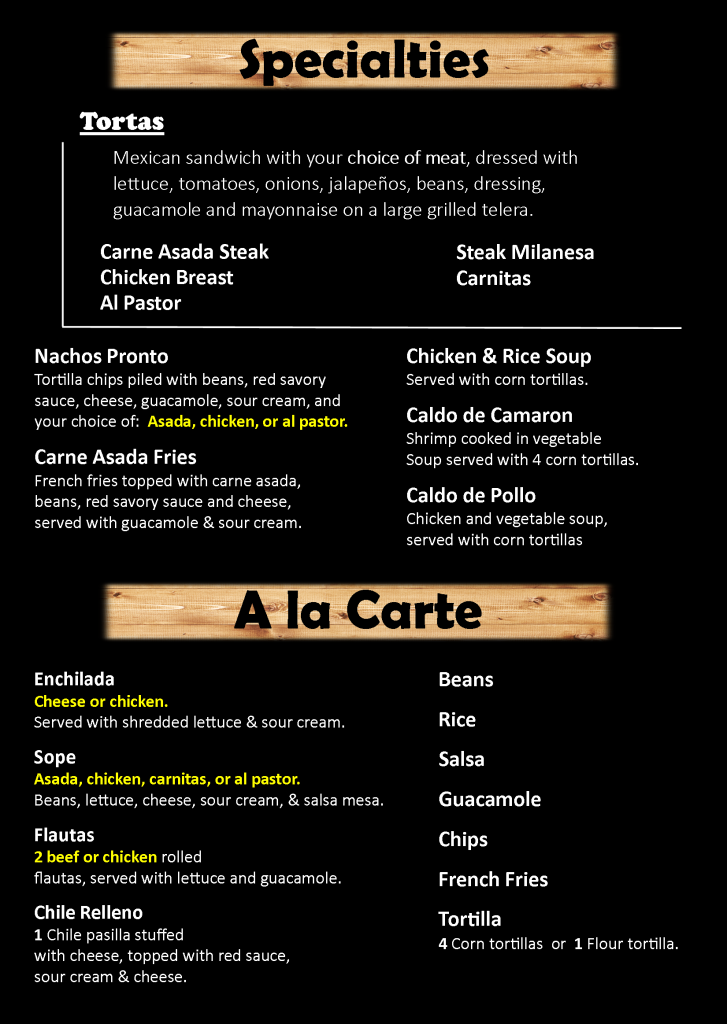 Specialties

Tortas

Mexican sandwich with your choice of meat, dressed with lettuce, tomatoes, onions, jalapeños, beans, dressing, guacamole and mayonnaise on a large grilled telera.

Carne Asada Steak
Chicken Breast
Al Pastor

Steak Milanesa
Carnitas

Nachos Pronto
Tortilla chips piled with beans, red savory sauce, cheese, guacamole, sour cream, and your choice of: Asada, chicken, or al pastor.

Carne Asada Fries
French fries topped with carne asada, beans, red savory sauce and cheese, served with guacamole & sour cream.

Chicken & Rice Soup
Served with corn tortillas.

Caldo de Camaron
Shrimp cooked in vegetable Soup served with 4 corn tortillas.

Caldo de Pollo
Chicken and vegetable soup, served with corn tortillas

A la Carte

Enchilada
Cheese or chicken.
Served with shredded lettuce & sour cream.

Sope
Asada, chicken, carnitas, or al pastor.
Beans, lettuce, cheese, sour cream, & salsa mesa.

Flautas
2 beef or chicken rolled flautas, served with lettuce and guacamole.

Chile Relleno
1 Chile pasilla stuffed with cheese, topped with red sauce, sour cream & cheese.

Beans

Rice

Salsa

Guacamole

Chips

French Fries

Tortilla
4 Corn tortillas or 1 Flour tortilla.